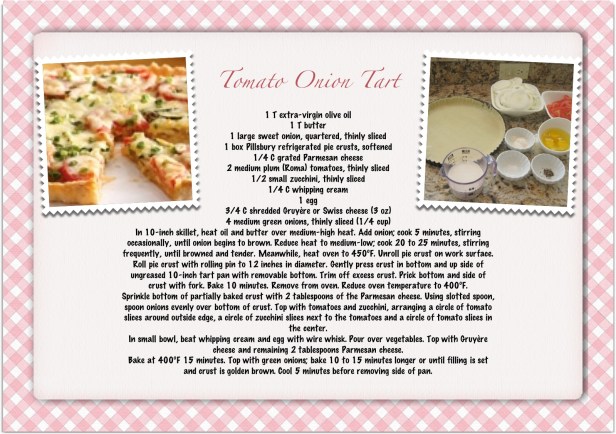 Tomato Onion Tart

1 T extra-virgin olive oil
1 T butter
1 large sweet onion, quartered, thinly sliced
1 box Pillsbury refrigerated pie crusts, softened
1/4 C grated Parmesan cheese
2 medium plum (Roma) tomatoes, thinly sliced
1/2 small zucchini, thinly sliced
1/4 C whipping cream
1 egg
3/4 C shredded Gruyère or Swiss cheese (3 oz)
4 medium green onions, thinly sliced (1/4 cup)

In 10-inch skillet, heat oil and butter over medium-high heat. Add onion; cook 5 minutes, stirring occasionally, until onion begins to brown. Reduce heat to medium-low; cook 20 to 25 minutes, stirring frequently, until browned and tender. Meanwhile, heat oven to 450°F. Unroll pie crust on work surface. Roll pie crust with rolling pin to 12 inches in diameter. Gently press crust in bottom and up side of ungreased 10-inch tart pan with removable bottom. Trim off excess crust. Prick bottom and side of crust with fork. Bake 10 minutes. Remove from oven. Reduce oven temperature to 400°F.

Sprinkle bottom of partially baked crust with 2 tablespoons of the Parmesan cheese. Using slotted spoon, spoon onions evenly over bottom of crust. Top with tomatoes and zucchini, arranging a circle of tomato slices around outside edge, a circle of zucchini slices next to the tomatoes and a circle of tomato slices in the center.

In small bowl, beat whipping cream and egg with wire whisk. Pour over vegetables. Top with Gruyère cheese and remaining 2 tablespoons Parmesan cheese.

Bake at 400°F 15 minutes. Top with green onions; bake 10 to 15 minutes longer or until filling is set and crust is golden brown. Cool 5 minutes before removing side of pan.